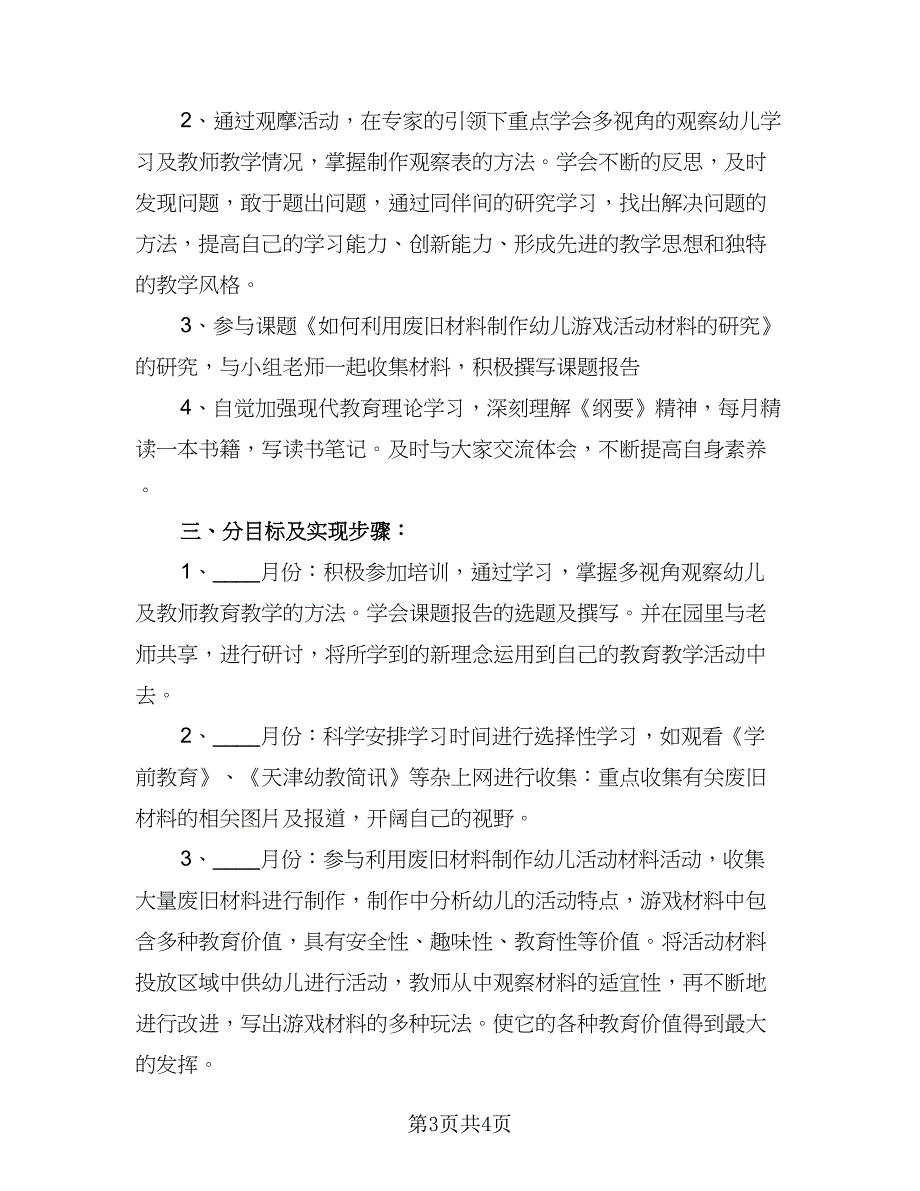 2、通过观摩活动，在专家的引领下重点学会多视角的观察幼儿学习及教师教学情况，掌握制作观察表的方法。学会不断的反思，及时发现问题，敢于题出问题，通过同伴间的研究学习，找出解决问题的方法，提高自己的学习能力、创新能力、形成先进的教学思想和独特的教学风格。

3、参与课题《如何利用废旧材料制作幼儿游戏活动材料的研究》的研究，与小组老师一起收集材料，积极撰写课题报告

4、自觉加强现代教育理论学习，深刻理解《纲要》精神，每月精读一本书籍，写读书笔记。及时与大家交流体会，不断提高自身素养。

三、分目标及实现步骤：

1、____月份：积极参加培训，通过学习，掌握多视角观察幼儿及教师教育教学的方法。学会课题报告的选题及撰写。并在园里与老师共享，进行研讨，将所学到的新理念运用到自己的教育教学活动中去。

2、____月份：科学安排学习时间进行选择性学习，如观看《学前教育》、《天津幼教简讯》等杂上网进行收集：重点收集有关废旧材料的相关图片及报道，开阔自己的视野。

3、____月份：参与利用废旧材料制作幼儿活动材料活动，收集大量废旧材料进行制作，制作中分析幼儿的活动特点，游戏材料中包含多种教育价值，具有安全性、趣味性、教育性等价值。将活动材料投放区域中供幼儿进行活动，教师从中观察材料的适宜性，再不断地进行改进，写出游戏材料的多种玩法。使它的各种教育价值得到最大的发挥。

第3页共4页